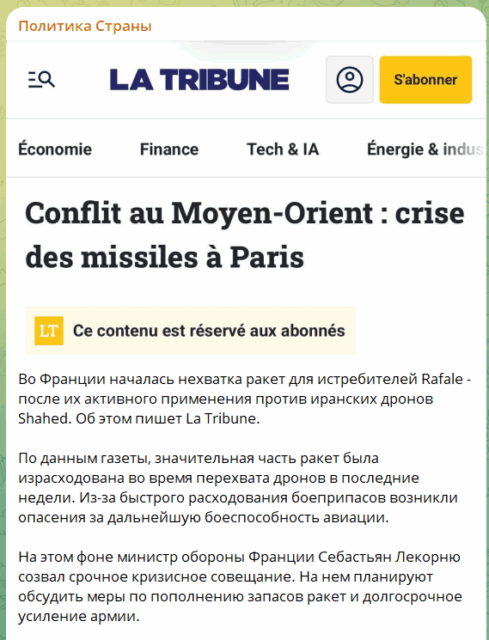 Политика Страны

LA TRIBUNE

S'abonner

Économie Finance Tech & IA Énergie & indus

Conflit au Moyen-Orient : crise des missiles à Paris

LT Ce contenu est réservé aux abonnés

Во Франции началась нехватка ракет для истребителей Rafale - после их активного применения против иранских дронов Shahed. Об этом пишет La Tribune.

По данным газеты, значительная часть ракет была израсходована во время перехвата дронов в последние недели. Из-за быстрого расходования боеприпасов возникли опасения за дальнейшую боеспособность авиации.

На этом фоне министр обороны Франции Себастьян Лекорню созвал срочное кризисное совещание. На нем планируют обсудить меры по пополнению запасов ракет и долгосрочное усиление армии.